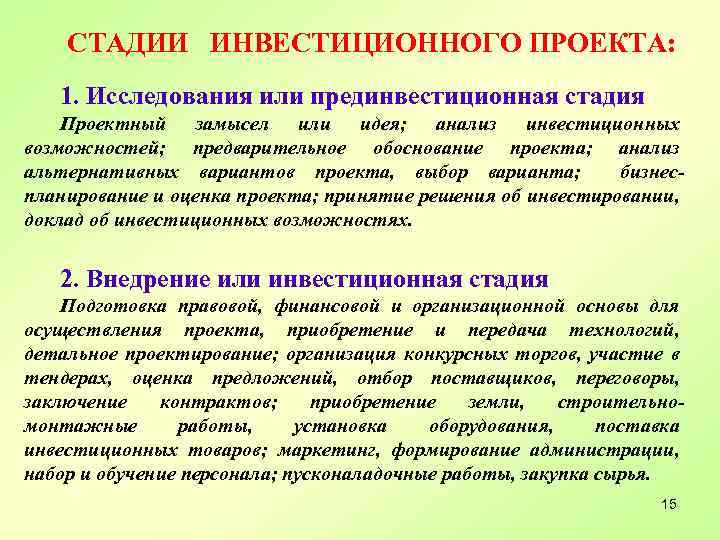 СТАДИИ ИНВЕСТИЦИОННОГО ПРОЕКТА:

1. Исследования или прединвестиционная стадия

Проектный замысел или идея; анализ инвестиционных возможностей; предварительное обоснование проекта; анализ альтернативных вариантов проекта, выбор варианта; бизнес-планирование и оценка проекта; принятие решения об инвестировании, доклад об инвестиционных возможностях.

2. Внедрение или инвестиционная стадия

Подготовка правовой, финансовой и организационной основы для осуществления проекта, приобретение и передача технологий, детальное проектирование; организация конкурсных торгов, участие в тендерах, оценка предложений, отбор поставщиков, переговоры, заключение контрактов; приобретение земли, строительно-монтажные работы, установка оборудования, поставка инвестиционных товаров; маркетинг, формирование администрации, набор и обучение персонала; пусконаладочные работы, закупка сырья.

15